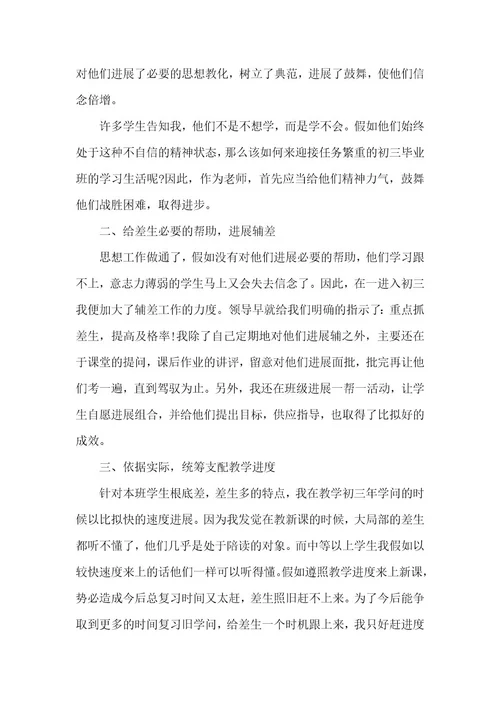 对他们进展了必要的思想教化，树立了典范，进展了鼓舞，使他们信念倍增。

许多学生告知我，他们不是不想学，而是学不会。假如他们始终处于这种不自信的精神状态，那么该如何来迎接任务繁重的初三毕业班的学习生活呢?因此，作为老师，首先应当给他们精神力气，鼓舞他们战胜困难，取得进步。

二、给差生必要的帮助，进展辅差

思想工作做通了，假如没有对他们进展必要的帮助，他们学习跟不上，意志力薄弱的学生马上又会失去信念了。因此，在一进入初三我便加大了辅差工作的力度。领导早就给我们明确的指示了：重点抓差生，提高及格率!我除了自己定期地对他们进展辅之外，主要还在于课堂的提问，课后作业的讲评，留意对他们进展面批，批完再让他们考一遍，直到驾驭为止。另外，我还在班级进展一帮一活动，让学生自愿进展组合，并给他们提出目标，供应指导，也取得了比拟好的成效。

三、依据实际，统筹支配教学进度

针对本班学生根底差，差生多的特点，我在教学初三年学问的时候以比拟快的速度进展。因为我发觉在教新课的时候，大局部的差生都听不懂了，他们几乎是处于陪读的对象。而中等以上学生我假如以较快速度来上的话他们一样可以听得懂。假如遵照教学进度来上新课，势必造成今后总复习时间又太赶，差生照旧赶不上来。为了今后能争取到更多的时间复习旧学问，给差生一个时机跟上来，我只好赶进度